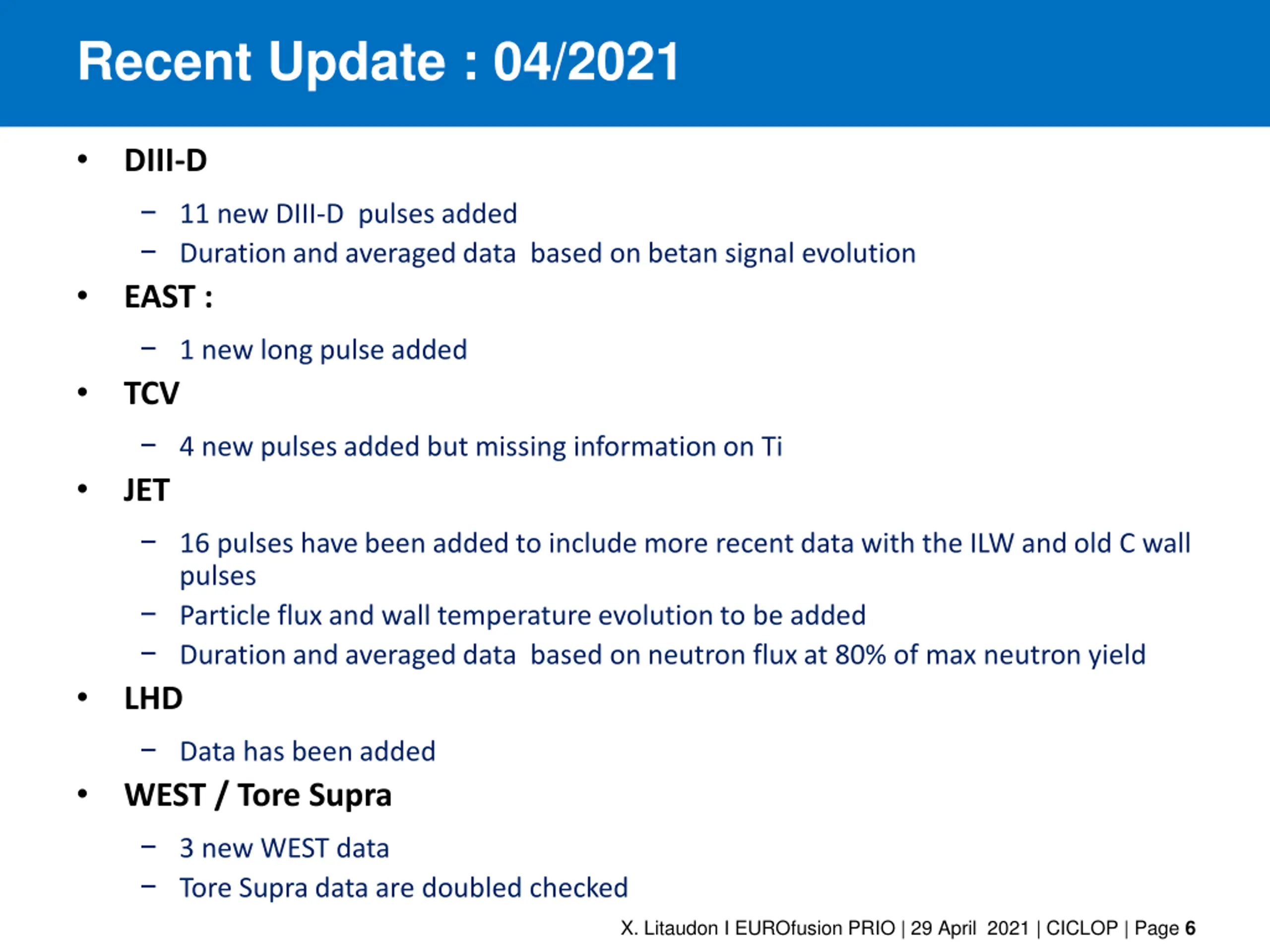 Recent Update : 04/2021

• DIII-D
 – 11 new DIII-D pulses added
 – Duration and averaged data based on betan signal evolution
• EAST :
 – 1 new long pulse added
• TCV
 – 4 new pulses added but missing information on Ti
• JET
 – 16 pulses have been added to include more recent data with the ILW and old C wall pulses
 – Particle flux and wall temperature evolution to be added
 – Duration and averaged data based on neutron flux at 80% of max neutron yield
• LHD
 – Data has been added
• WEST / Tore Supra
 – 3 new WEST data
 – Tore Supra data are doubled checked

X. Litaudon I EUROfusion PRIO | 29 April 2021 | CICLOP | Page 6